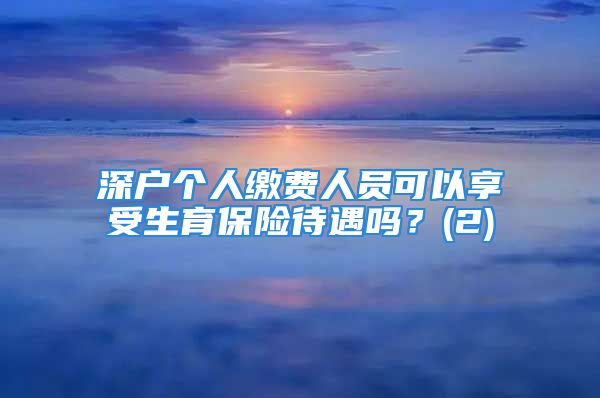 深户个人缴费人员可以享受生育保险待遇吗？(2)